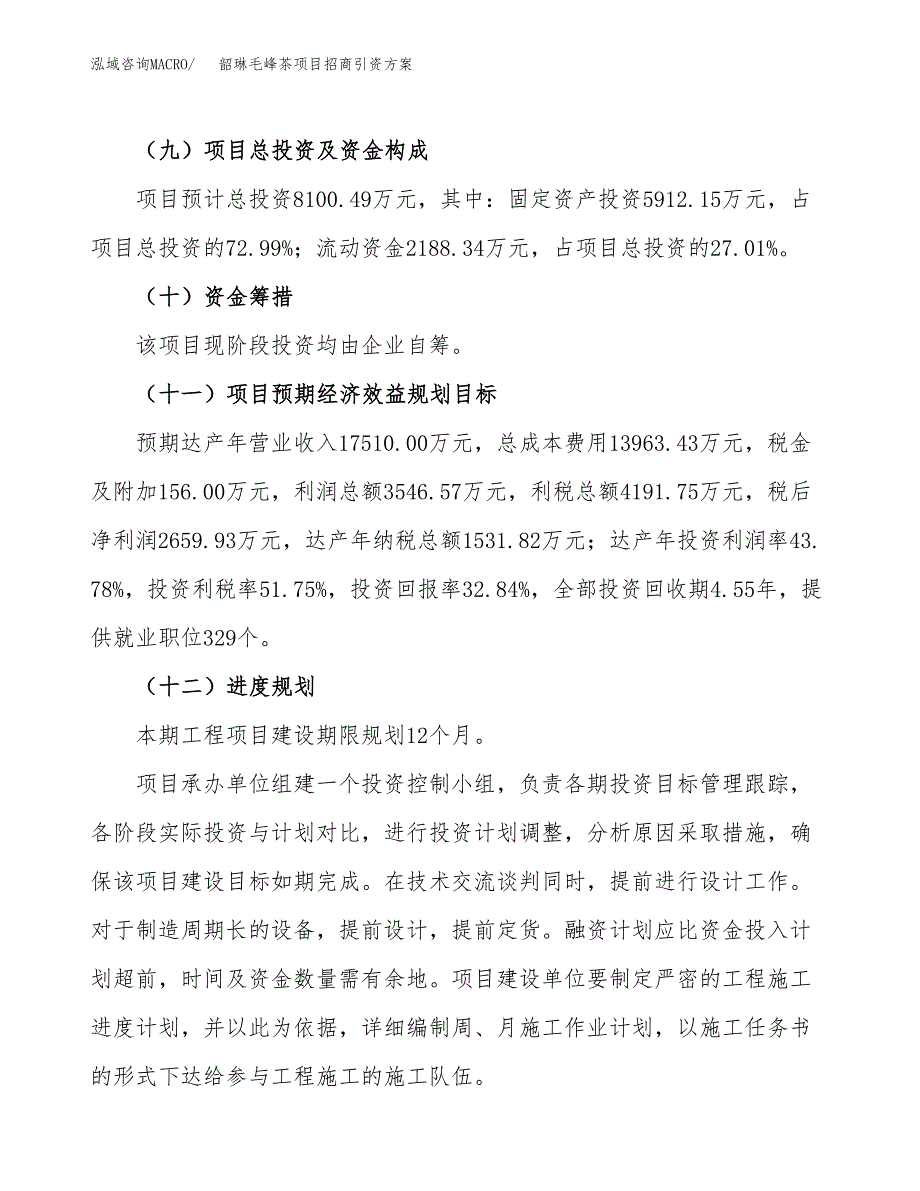 泓域咨询MACRO/　韶琳毛峰茶项目招商引资方案

（九）项目总投资及资金构成

项目预计总投资8100.49万元，其中：固定资产投资5912.15万元，占项目总投资的72.99%；流动资金2188.34万元，占项目总投资的27.01%。

（十）资金筹措

该项目现阶段投资均由企业自筹。

（十一）项目预期经济效益规划目标

预期达产年营业收入17510.00万元，总成本费用13963.43万元，税金及附加156.00万元，利润总额3546.57万元，利税总额4191.75万元，税后净利润2659.93万元，达产年纳税总额1531.82万元；达产年投资利润率43.78%，投资利税率51.75%，投资回报率32.84%，全部投资回收期4.55年，提供就业职位329个。

（十二）进度规划

本期工程项目建设期限规划12个月。

项目承办单位组建一个投资控制小组，负责各期投资目标管理跟踪，各阶段实际投资与计划对比，进行投资计划调整，分析原因采取措施，确保该项目建设目标如期完成。在技术交流谈判同时，提前进行设计工作。对于制造周期长的设备，提前设计，提前定货。融资计划应比资金投入计划超前，时间及资金数量需有余地。项目建设单位要制定严密的工程施工进度计划，并以此为依据，详细编制周、月施工作业计划，以施工任务书的形式下达给参与工程施工的施工队伍。